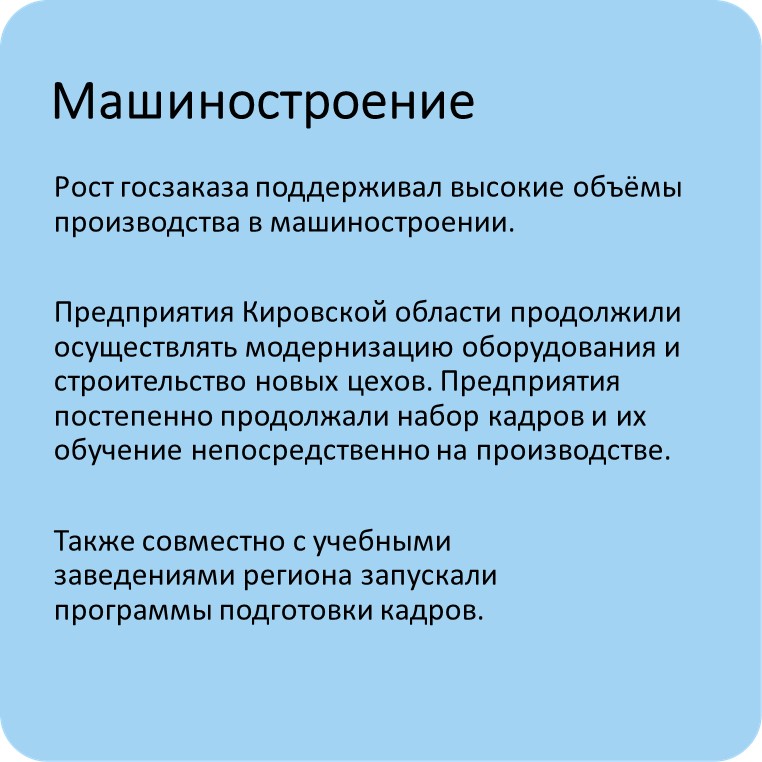 Машиностроение

Рост госзаказа поддерживал высокие объёмы производства в машиностроении.

Предприятия Кировской области продолжили осуществлять модернизацию оборудования и строительство новых цехов. Предприятия постепенно продолжали набор кадров и их обучение непосредственно на производстве.

Также совместно с учебными заведениями региона запускали программы подготовки кадров.